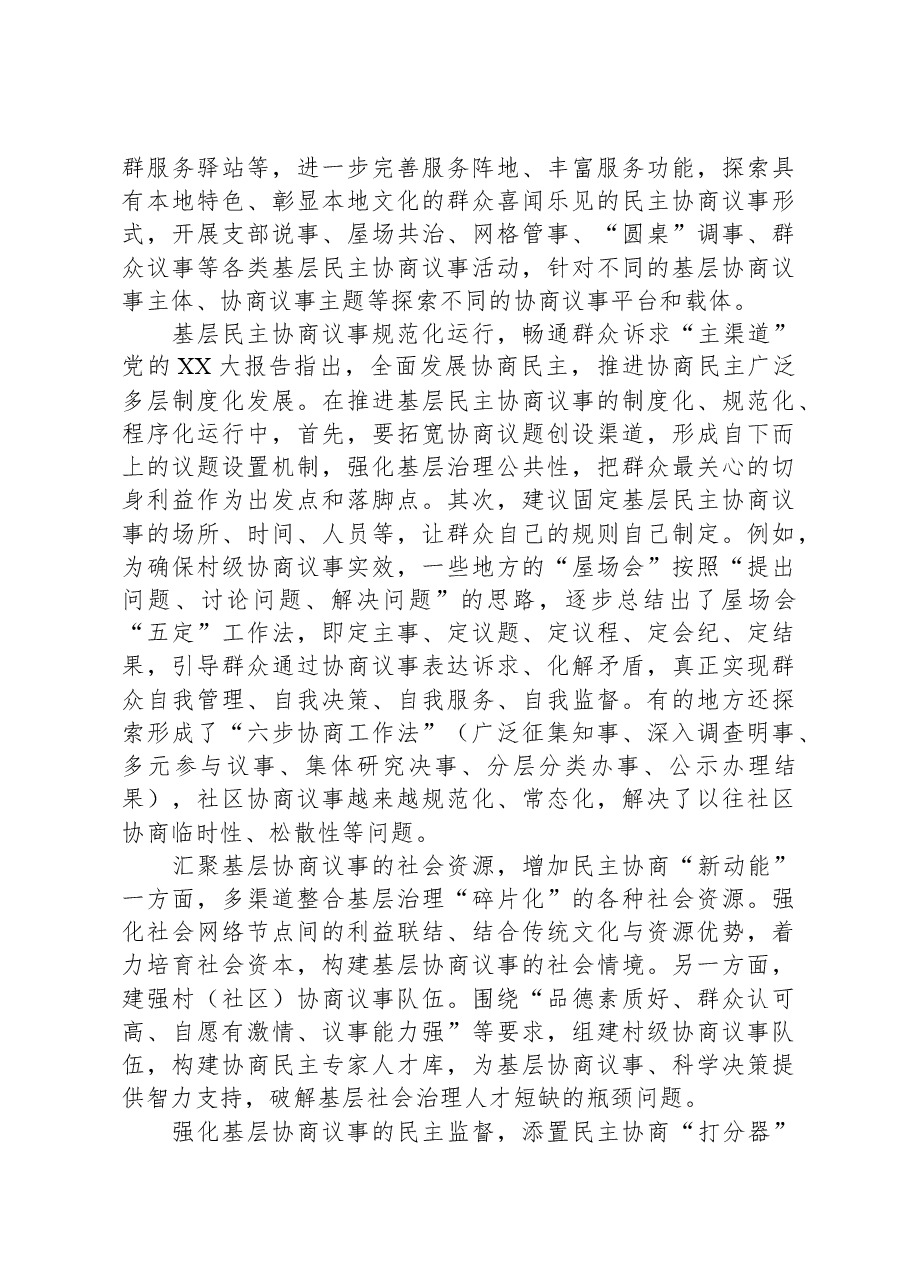 群服务驿站等，进一步完善服务阵地、丰富服务功能，探索具有本地特色、彰显本地文化的群众喜闻乐见的民主协商议事形式，开展支部说事、屋场共治、网格管事、“圆桌”调事、群众议事等各类基层民主协商议事活动，针对不同的基层协商议事主体、协商议事主题等探索不同的协商议事平台和载体。

基层民主协商议事规范化运行，畅通群众诉求“主渠道”

党的XX大报告指出，全面发展协商民主，推进协商民主广泛多层制度化发展。在推进基层民主协商议事的制度化、规范化、程序化运行中，首先，要拓宽协商议题创设渠道，形成自下而上的议题设置机制，强化基层治理公共性，把群众最关心的切身利益作为出发点和落脚点。其次，建议固定基层民主协商议事的场所、时间、人员等，让群众自己的规则自己制定。例如，为确保村级协商议事实效，一些地方的“屋场会”按照“提出问题、讨论问题、解决问题”的思路，逐步总结出了屋场会“五定”工作法，即定主事、定议题、定议程、定会纪、定结果，引导群众通过协商议事表达诉求、化解矛盾，真正实现群众自我管理、自我决策、自我服务、自我监督。有的地方还探索形成了“六步协商工作法”（广泛征集知事、深入调查明事、多元参与议事、集体研究决事、分层分类办事、公示办理结果），社区协商议事越来越规范化、常态化，解决了以往社区协商临时性、松散性等问题。

汇聚基层协商议事的社会资源，增加民主协商“新动能”

一方面，多渠道整合基层治理“碎片化”的各种社会资源。强化社会网络节点间的利益联结、结合传统文化与资源优势，着力培育社会资本，构建基层协商议事的社会情境。另一方面，建强村（社区）协商议事队伍。围绕“品德素质好、群众认可高、自愿有激情、议事能力强”等要求，组建村级协商议事队伍，构建协商民主专家人才库，为基层协商议事、科学决策提供智力支持，破解基层社会治理人才短缺的瓶颈问题。

强化基层协商议事的民主监督，添置民主协商“打分器”